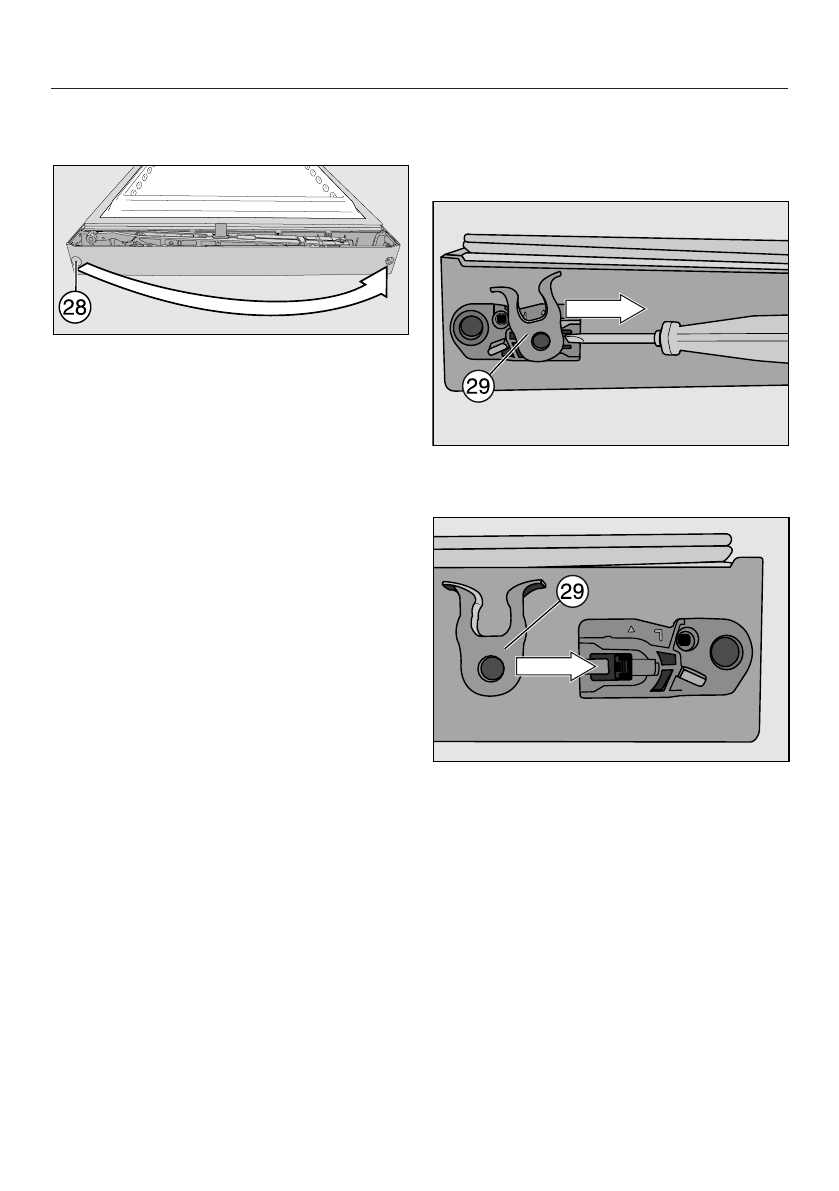 28

29

29